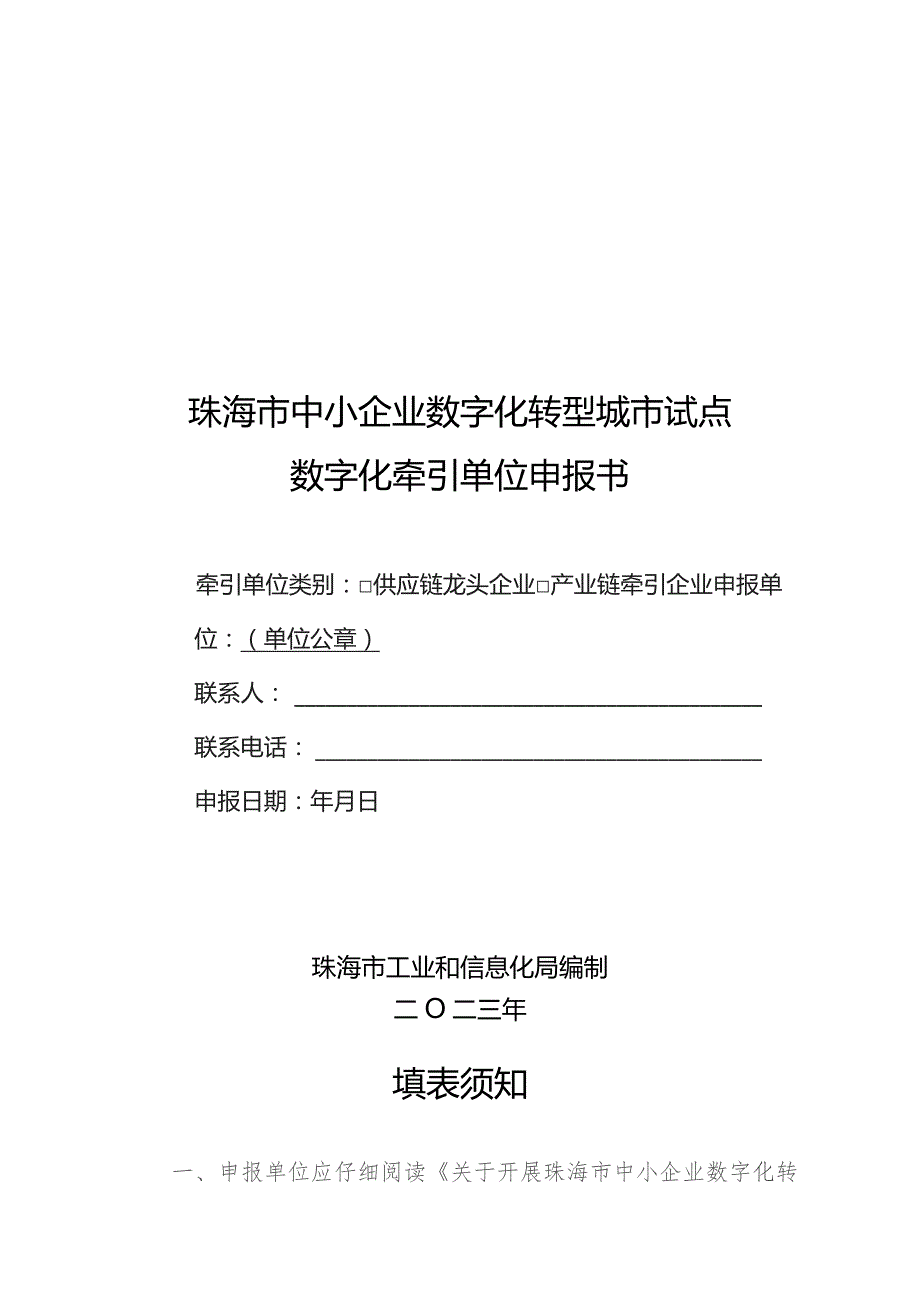 珠海市中小企业数字化转型城市试点
数字化牵引单位申报书

牵引单位类别：□供应链龙头企业□产业链牵引企业申报单位：（单位公章）

联系人：

联系电话：

申报日期：年月日

珠海市工业和信息化局编制
二O二三年

填表须知

一、申报单位应仔细阅读《关于开展珠海市中小企业数字化转